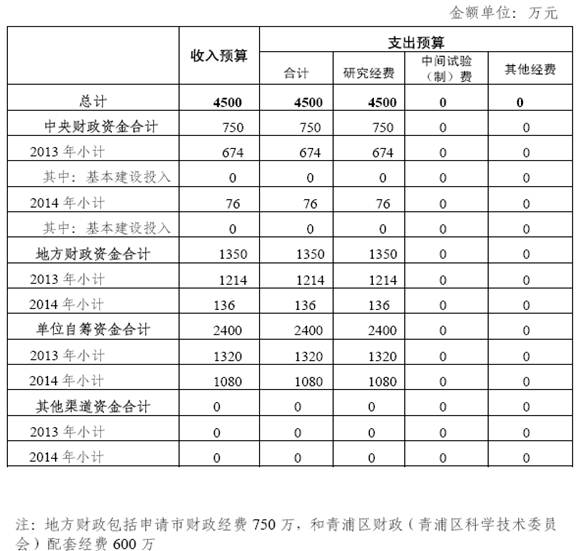 金额单位：万元

| | 收入预算 | 支出预算 | | | |
|---|---|---|---|---|---|
| | | 合计 | 研究经费 | 中间试验（制）费 | 其他经费 |
| 总计 | 4500 | 4500 | 4500 | 0 | 0 |
| 中央财政资金合计 | 750 | 750 | 750 | 0 | 0 |
| 2013 年小计 | 674 | 674 | 674 | 0 | 0 |
| 其中：基本建设投入 | 0 | 0 | 0 | 0 | 0 |
| 2014 年小计 | 76 | 76 | 76 | 0 | 0 |
| 其中：基本建设投入 | 0 | 0 | 0 | 0 | 0 |
| 地方财政资金合计 | 1350 | 1350 | 1350 | 0 | 0 |
| 2013 年小计 | 1214 | 1214 | 1214 | 0 | 0 |
| 2014 年小计 | 136 | 136 | 136 | 0 | 0 |
| 单位自筹资金合计 | 2400 | 2400 | 2400 | 0 | 0 |
| 2013 年小计 | 1320 | 1320 | 1320 | 0 | 0 |
| 2014 年小计 | 1080 | 1080 | 1080 | 0 | 0 |
| 其他渠道资金合计 | 0 | 0 | 0 | 0 | 0 |
| 2013 年小计 | 0 | 0 | 0 | 0 | 0 |
| 2014 年小计 | 0 | 0 | 0 | 0 | 0 |

注：地方财政包括申请市财政经费 750 万，和青浦区财政（青浦区科学技术委员会）配套经费 600 万